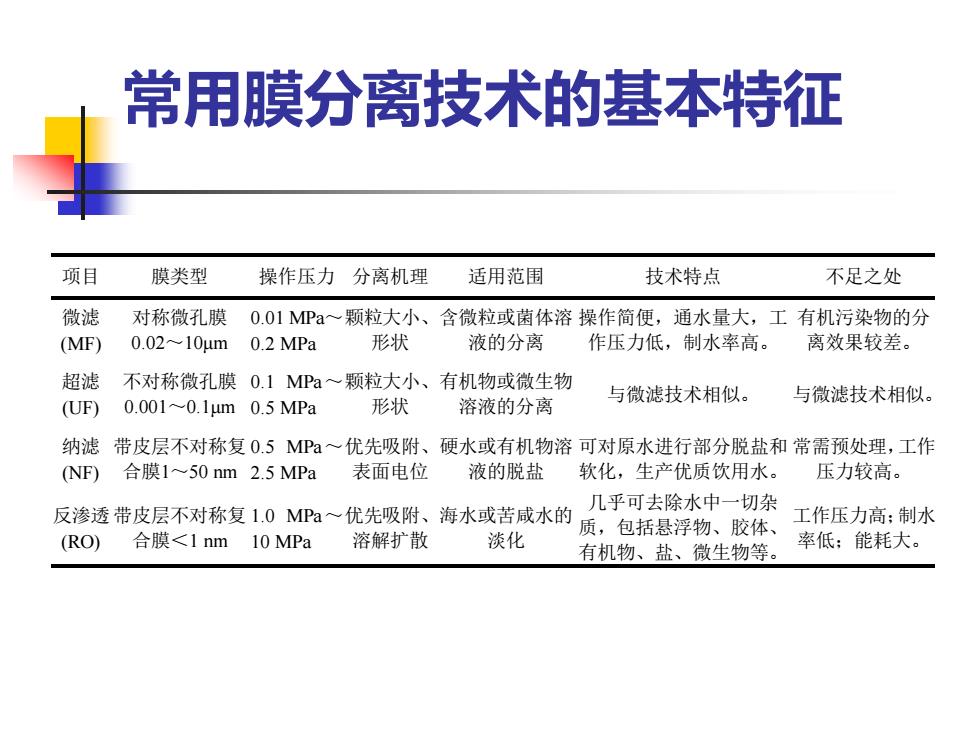 常用膜分离技术的基本特征

| 项目 | 膜类型 | 操作压力 | 分离机理 | 适用范围 | 技术特点 | 不足之处 |
|---|---|---|---|---|---|---|
| 微滤 (MF) | 对称微孔膜 0.02～10μm | 0.01 MPa～0.2 MPa | 颗粒大小、形状 | 含微粒或菌体溶液的分离 | 操作简便，通水量大，工作压力低，制水率高。 | 有机污染物的分离效果较差。 |
| 超滤 (UF) | 不对称微孔膜 0.001～0.1μm | 0.1 MPa～0.5 MPa | 颗粒大小、形状 | 有机物或微生物溶液的分离 | 与微滤技术相似。 | 与微滤技术相似。 |
| 纳滤 (NF) | 带皮层不对称复合膜1～50 nm | 0.5 MPa～2.5 MPa | 优先吸附、表面电位 | 硬水或有机物溶液的脱盐 | 可对原水进行部分脱盐和软化，生产优质饮用水。 | 常需预处理，工作压力较高。 |
| 反渗透 (RO) | 带皮层不对称复合膜＜1 nm | 1.0 MPa～10 MPa | 优先吸附、溶解扩散 | 海水或苦咸水的淡化 | 几乎可去除水中一切杂质，包括悬浮物、胶体、有机物、盐、微生物等。 | 工作压力高；制水率低；能耗大。 |